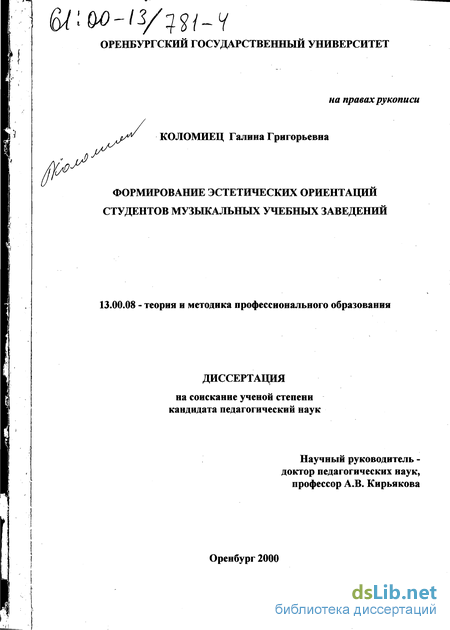 61:00-13/781-4

ОРЕНБУРГСКИЙ ГОСУДАРСТВЕННЫЙ УНИВЕРСИТЕТ

на правах рукописи

Коломиец

КОЛОМИЕЦ Галина Григорьевна

ФОРМИРОВАНИЕ ЭСТЕТИЧЕСКИХ ОРИЕНТАЦИЙ СТУДЕНТОВ МУЗЫКАЛЬНЫХ УЧЕБНЫХ ЗАВЕДЕНИЙ

13.00.08 - теория и методика профессионального образования

ДИССЕРТАЦИЯ

на соискание ученой степени кандидата педагогический наук

Научный руководитель - доктор педагогических наук, профессор А.В. Кирьякова

Оренбург 2000

dsLib.net
библиотека диссертаций